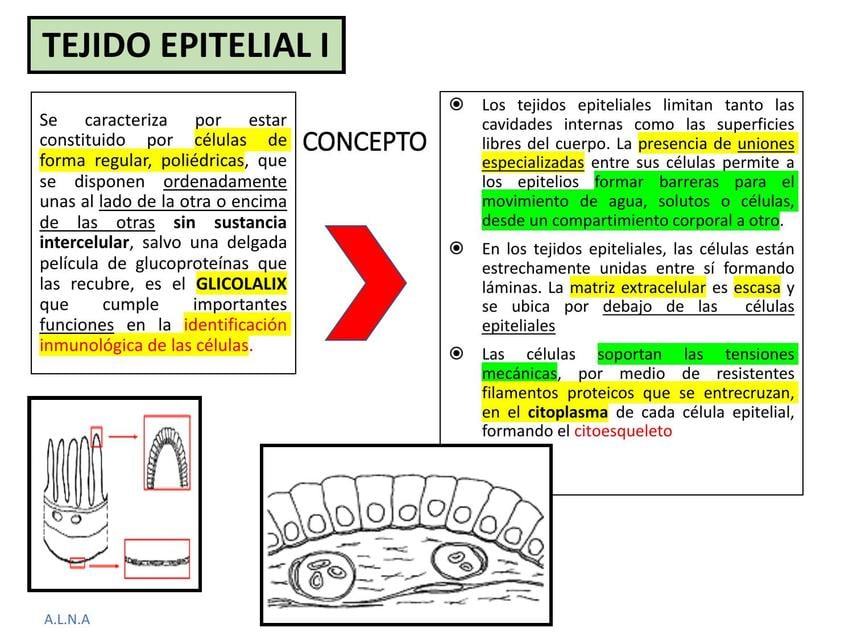 TEJIDO EPITELIAL I

Se caracteriza por estar constituido por células de forma regular, poliédricas, que se disponen ordenadamente unas al lado de la otra o encima de las otras sin sustancia intercelular, salvo una delgada película de glucoproteínas que las recubre, es el GLICOLALIX que cumple importantes funciones en la identificación inmunológica de las células.

CONCEPTO

Los tejidos epiteliales limitan tanto las cavidades internas como las superficies libres del cuerpo. La presencia de uniones especializadas entre sus células permite a los epitelios formar barreras para el movimiento de agua, solutos o células, desde un compartimiento corporal a otro.

En los tejidos epiteliales, las células están estrechamente unidas entre sí formando láminas. La matriz extracelular es escasa y se ubica por debajo de las células epiteliales

Las células soportan las tensiones mecánicas, por medio de resistentes filamentos proteicos que se entrecruzan, en el citoplasma de cada célula epitelial, formando el citoesqueleto

A.L.N.A